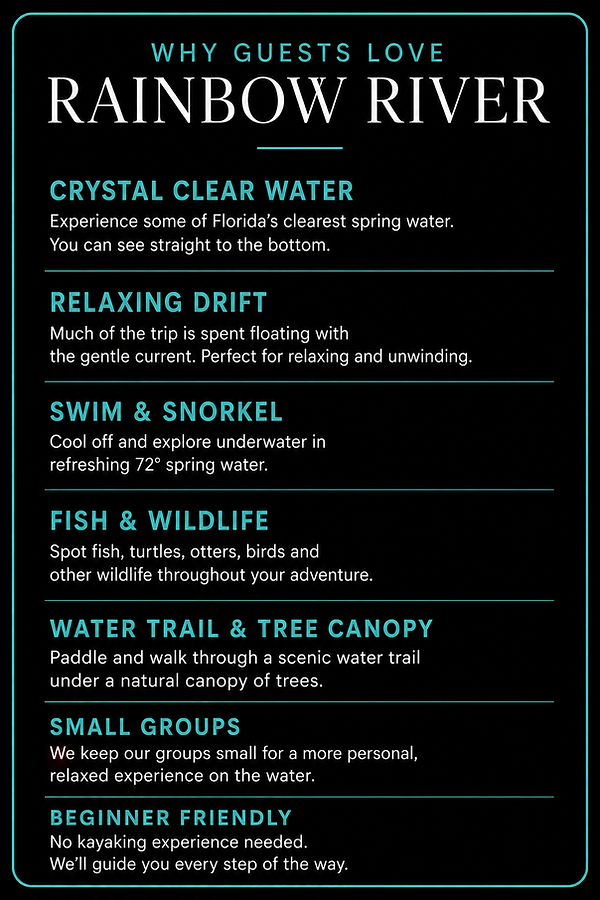 WHY GUESTS LOVE
RAINBOW RIVER

CRYSTAL CLEAR WATER
Experience some of Florida's clearest spring water. You can see straight to the bottom.

RELAXING DRIFT
Much of the trip is spent floating with the gentle current. Perfect for relaxing and unwinding.

SWIM & SNORKEL
Cool off and explore underwater in refreshing 72° spring water.

FISH & WILDLIFE
Spot fish, turtles, otters, birds and other wildlife throughout your adventure.

WATER TRAIL & TREE CANOPY
Paddle and walk through a scenic water trail under a natural canopy of trees.

SMALL GROUPS
We keep our groups small for a more personal, relaxed experience on the water.

BEGINNER FRIENDLY
No kayaking experience needed. We'll guide you every step of the way.